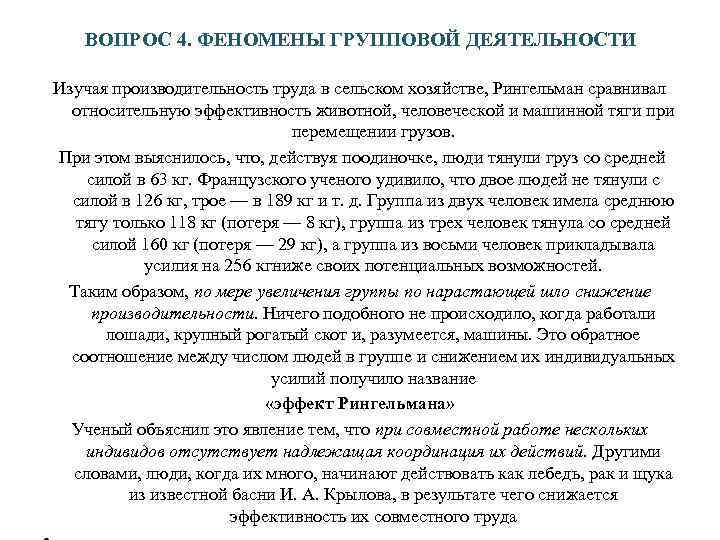 ВОПРОС 4. ФЕНОМЕНЫ ГРУППОВОЙ ДЕЯТЕЛЬНОСТИ

Изучая производительность труда в сельском хозяйстве, Рингельман сравнивал относительную эффективность животной, человеческой и машинной тяги при перемещении грузов.

При этом выяснилось, что, действуя поодиночке, люди тянули груз со средней силой в 63 кг. Французского ученого удивило, что двое людей не тянули с силой в 126 кг, трое — в 189 кг и т. д. Группа из двух человек имела среднюю тягу только 118 кг (потеря — 8 кг), группа из трех человек тянула со средней силой 160 кг (потеря — 29 кг), а группа из восьми человек прикладывала усилия на 256 кгниже своих потенциальных возможностей.

Таким образом, по мере увеличения группы по нарастающей шло снижение производительности. Ничего подобного не происходило, когда работали лошади, крупный рогатый скот и, разумеется, машины. Это обратное соотношение между числом людей в группе и снижением их индивидуальных усилий получило название

«эффект Рингельмана»

Ученый объяснил это явление тем, что при совместной работе нескольких индивидов отсутствует надлежащая координация их действий. Другими словами, люди, когда их много, начинают действовать как лебедь, рак и щука из известной басни И. А. Крылова, в результате чего снижается эффективность их совместного труда